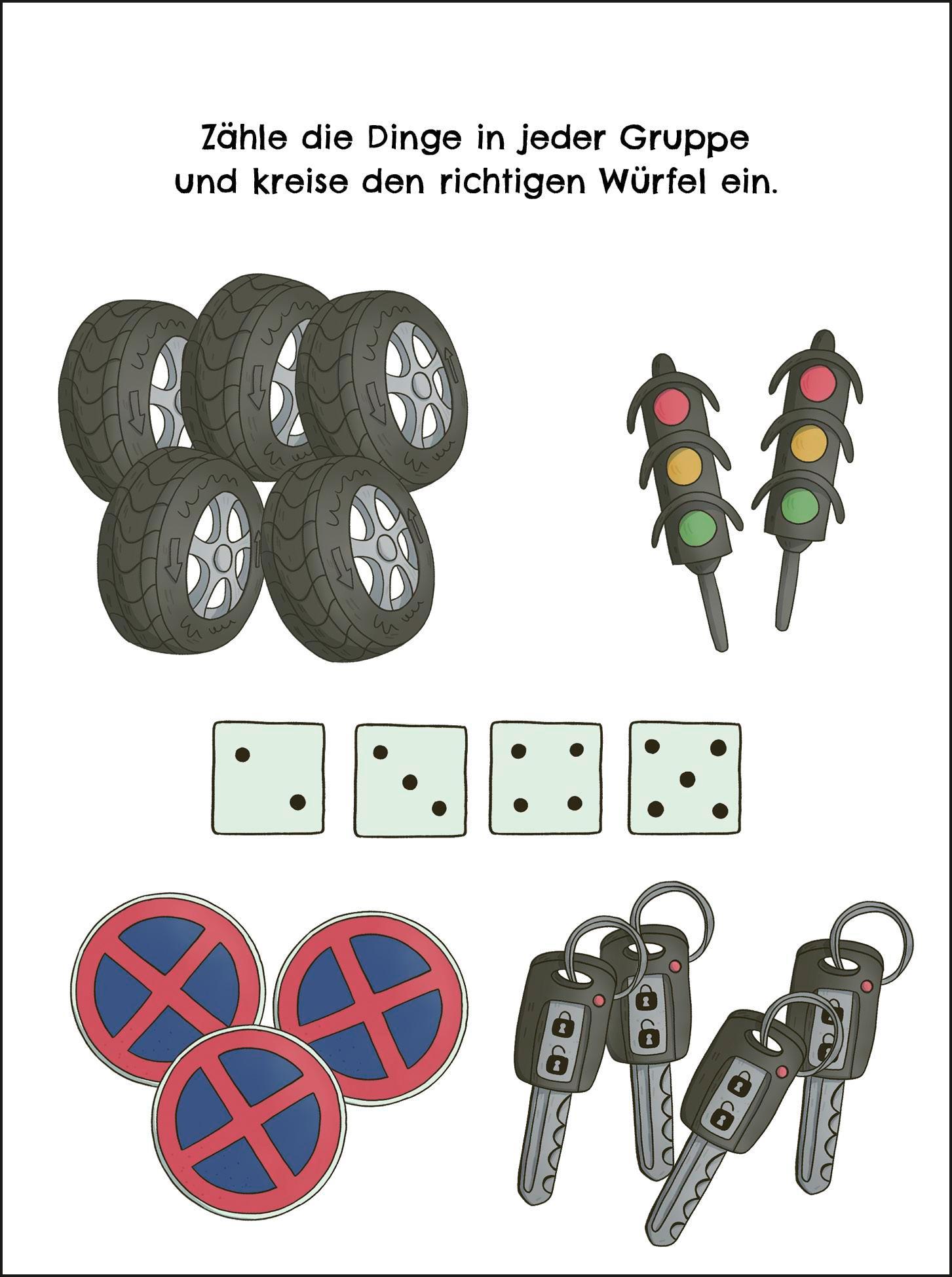 Zähle die Dinge in jeder Gruppe und kreise den richtigen Würfel ein.